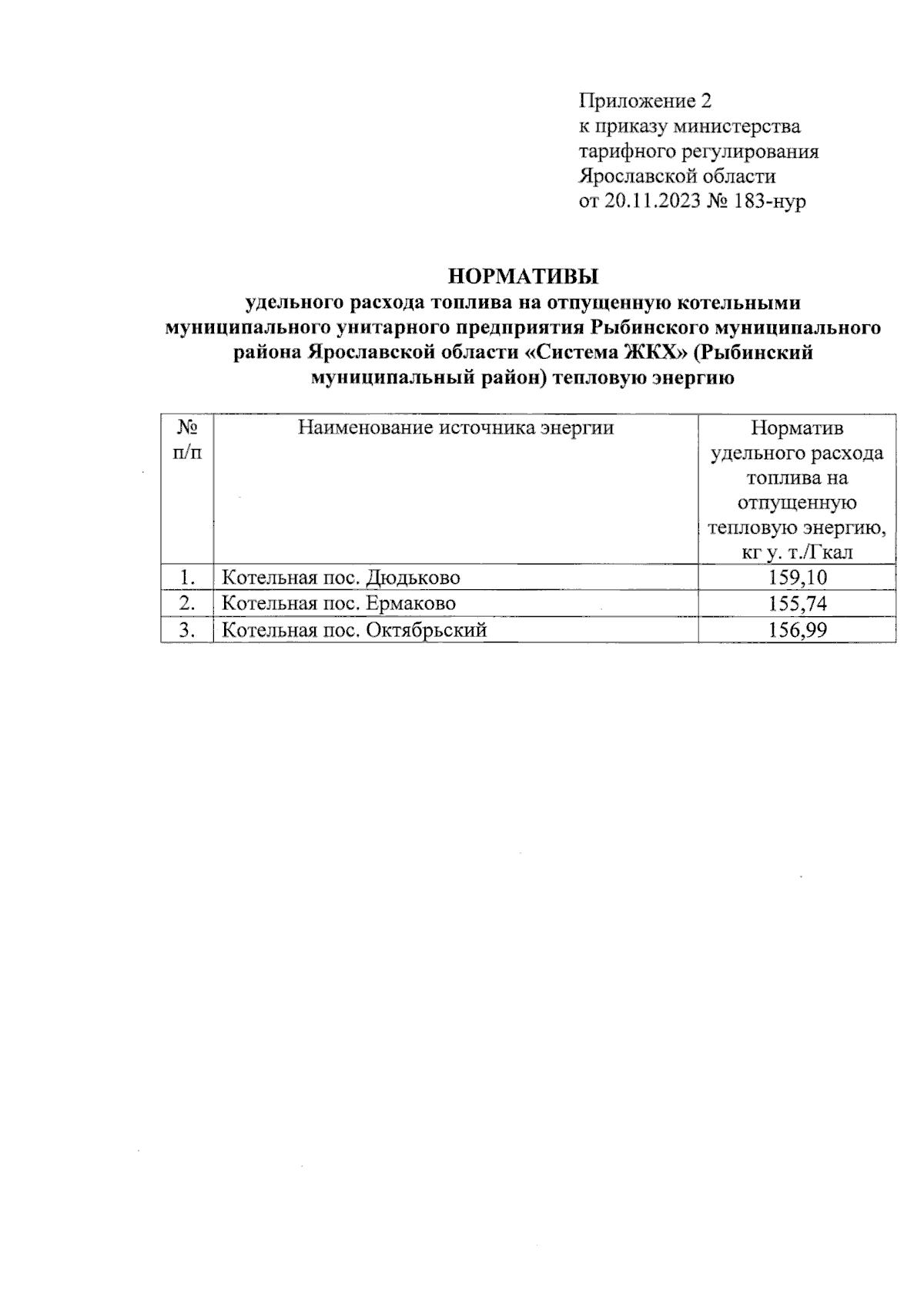 Приложение 2
к приказу министерства
тарифного регулирования
Ярославской области
от 20.11.2023 № 183-нур

НОРМАТИВЫ
удельного расхода топлива на отпущенную котельными муниципального унитарного предприятия Рыбинского муниципального района Ярославской области «Система ЖКХ» (Рыбинский муниципальный район) тепловую энергию

| № п/п | Наименование источника энергии | Норматив удельного расхода топлива на отпущенную тепловую энергию, кг у. т./Гкал |
|---|---|---|
| 1. | Котельная пос. Дюдьково | 159,10 |
| 2. | Котельная пос. Ермаково | 155,74 |
| 3. | Котельная пос. Октябрьский | 156,99 |